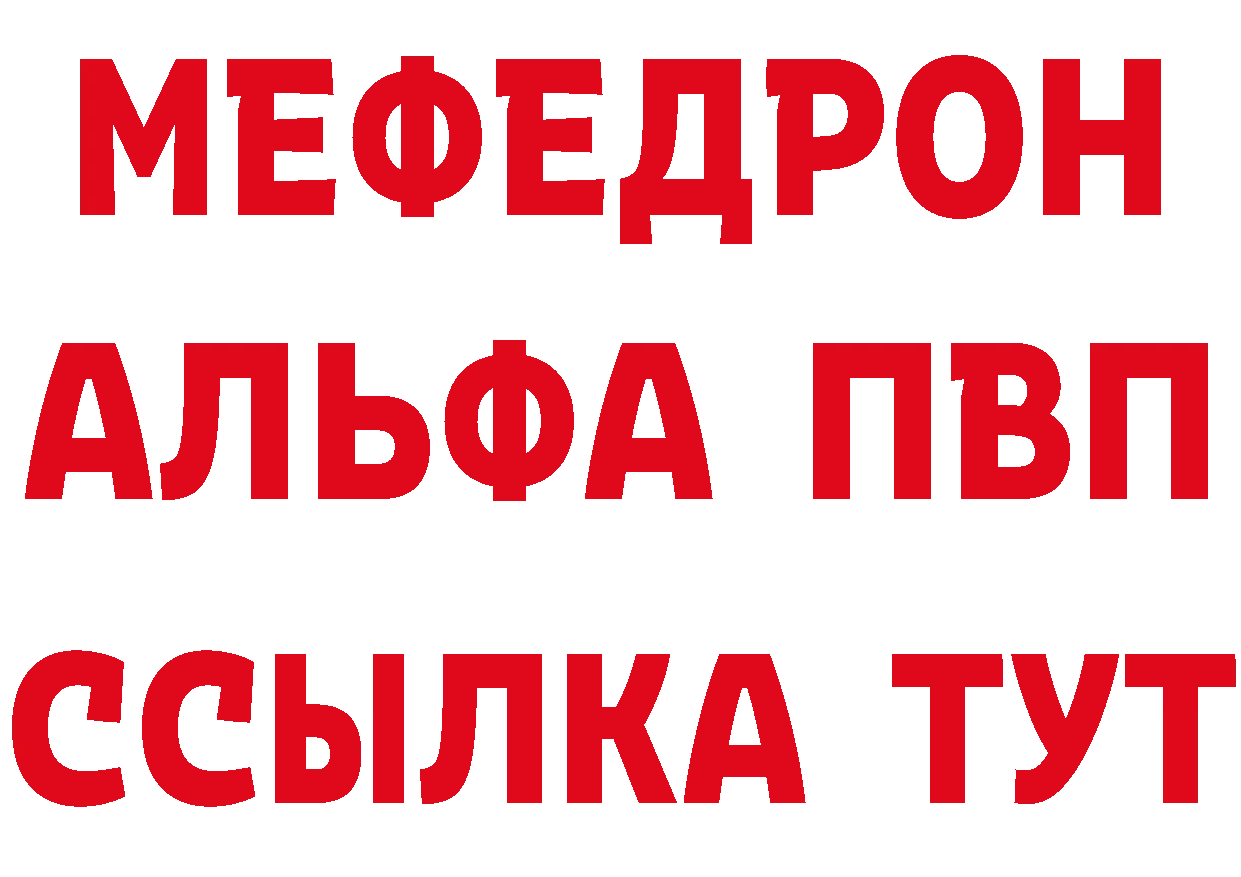 МЕФЕДРОН
АЛЬФА ПВП
ССЫЛКА ТУТ